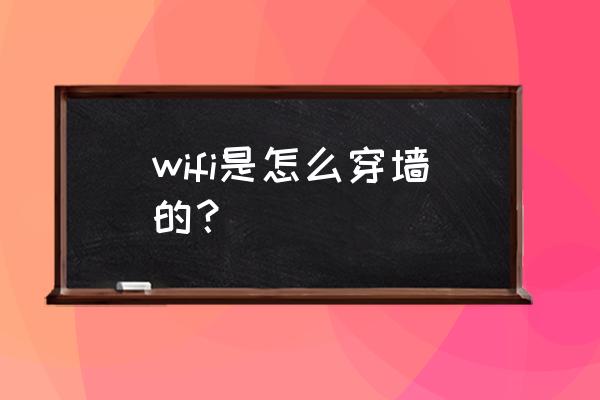 wifi是怎么穿墙的？